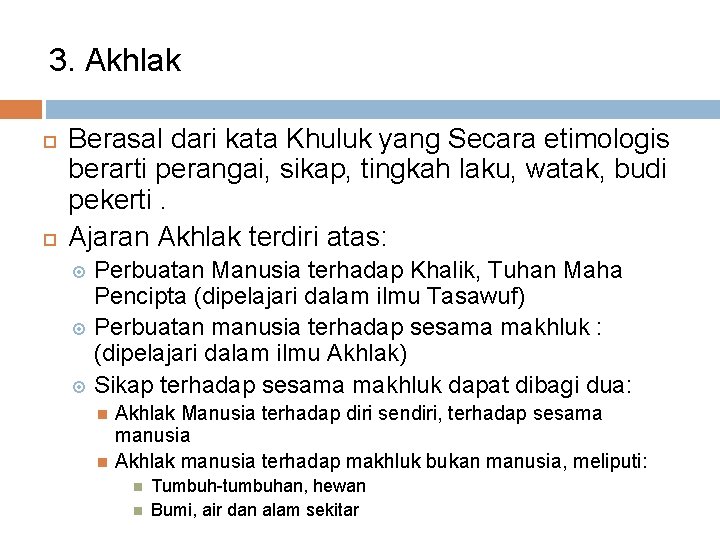 3. Akhlak

Berasal dari kata Khuluk yang Secara etimologis berarti perangai, sikap, tingkah laku, watak, budi pekerti .

Ajaran Akhlak terdiri atas:

Perbuatan Manusia terhadap Khalik, Tuhan Maha Pencipta (dipelajari dalam ilmu Tasawuf)

Perbuatan manusia terhadap sesama makhluk : (dipelajari dalam ilmu Akhlak)

Sikap terhadap sesama makhluk dapat dibagi dua:

Akhlak Manusia terhadap diri sendiri, terhadap sesama manusia

Akhlak manusia terhadap makhluk bukan manusia, meliputi:

Tumbuh-tumbuhan, hewan

Bumi, air dan alam sekitar